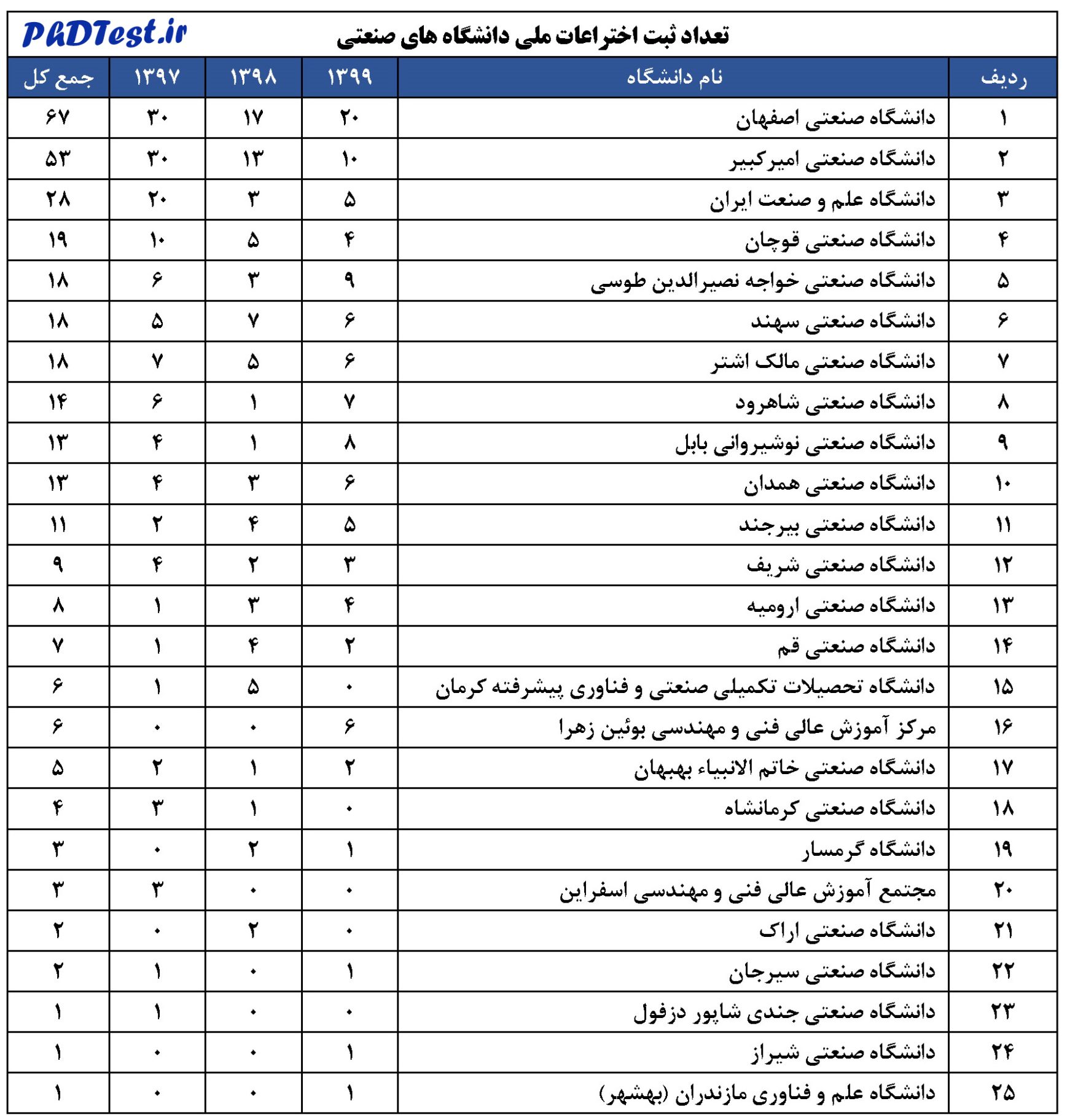 PhDTest.ir

تعداد ثبت اختراعات ملی دانشگاه های صنعتی

| ردیف | نام دانشگاه | ۱۳۹۹ | ۱۳۹۸ | ۱۳۹۷ | جمع کل |
|---|---|---|---|---|---|
| ۱ | دانشگاه صنعتی اصفهان | ۲۰ | ۱۷ | ۳۰ | ۶۷ |
| ۲ | دانشگاه صنعتی امیرکبیر | ۱۰ | ۱۳ | ۳۰ | ۵۳ |
| ۳ | دانشگاه علم و صنعت ایران | ۵ | ۳ | ۲۰ | ۲۸ |
| ۴ | دانشگاه صنعتی قوچان | ۴ | ۵ | ۱۰ | ۱۹ |
| ۵ | دانشگاه صنعتی خواجه نصیرالدین طوسی | ۹ | ۳ | ۶ | ۱۸ |
| ۶ | دانشگاه صنعتی سهند | ۶ | ۷ | ۵ | ۱۸ |
| ۷ | دانشگاه صنعتی مالک اشتر | ۶ | ۵ | ۷ | ۱۸ |
| ۸ | دانشگاه صنعتی شاهرود | ۷ | ۱ | ۶ | ۱۴ |
| ۹ | دانشگاه صنعتی نوشیروانی بابل | ۸ | ۱ | ۴ | ۱۳ |
| ۱۰ | دانشگاه صنعتی همدان | ۶ | ۳ | ۴ | ۱۳ |
| ۱۱ | دانشگاه صنعتی بیرجند | ۵ | ۴ | ۲ | ۱۱ |
| ۱۲ | دانشگاه صنعتی شریف | ۳ | ۲ | ۴ | ۹ |
| ۱۳ | دانشگاه صنعتی ارومیه | ۴ | ۳ | ۱ | ۸ |
| ۱۴ | دانشگاه صنعتی قم | ۲ | ۴ | ۱ | ۷ |
| ۱۵ | دانشگاه تحصیلات تکمیلی صنعتی و فناوری پیشرفته کرمان | ۰ | ۵ | ۱ | ۶ |
| ۱۶ | مرکز آموزش عالی فنی و مهندسی بوئین زهرا | ۶ | ۰ | ۰ | ۶ |
| ۱۷ | دانشگاه صنعتی خاتم الانبیاء بهبهان | ۲ | ۱ | ۲ | ۵ |
| ۱۸ | دانشگاه صنعتی کرمانشاه | ۰ | ۱ | ۳ | ۴ |
| ۱۹ | دانشگاه گرمسار | ۱ | ۲ | ۰ | ۳ |
| ۲۰ | مجتمع آموزش عالی فنی و مهندسی اسفراین | ۰ | ۰ | ۳ | ۳ |
| ۲۱ | دانشگاه صنعتی اراک | ۰ | ۲ | ۰ | ۲ |
| ۲۲ | دانشگاه صنعتی سیرجان | ۱ | ۰ | ۱ | ۲ |
| ۲۳ | دانشگاه صنعتی جندی شاپور دزفول | ۰ | ۰ | ۱ | ۱ |
| ۲۴ | دانشگاه صنعتی شیراز | ۱ | ۰ | ۰ | ۱ |
| ۲۵ | دانشگاه علم و فناوری مازندران (بهشهر) | ۱ | ۰ | ۰ | ۱ |